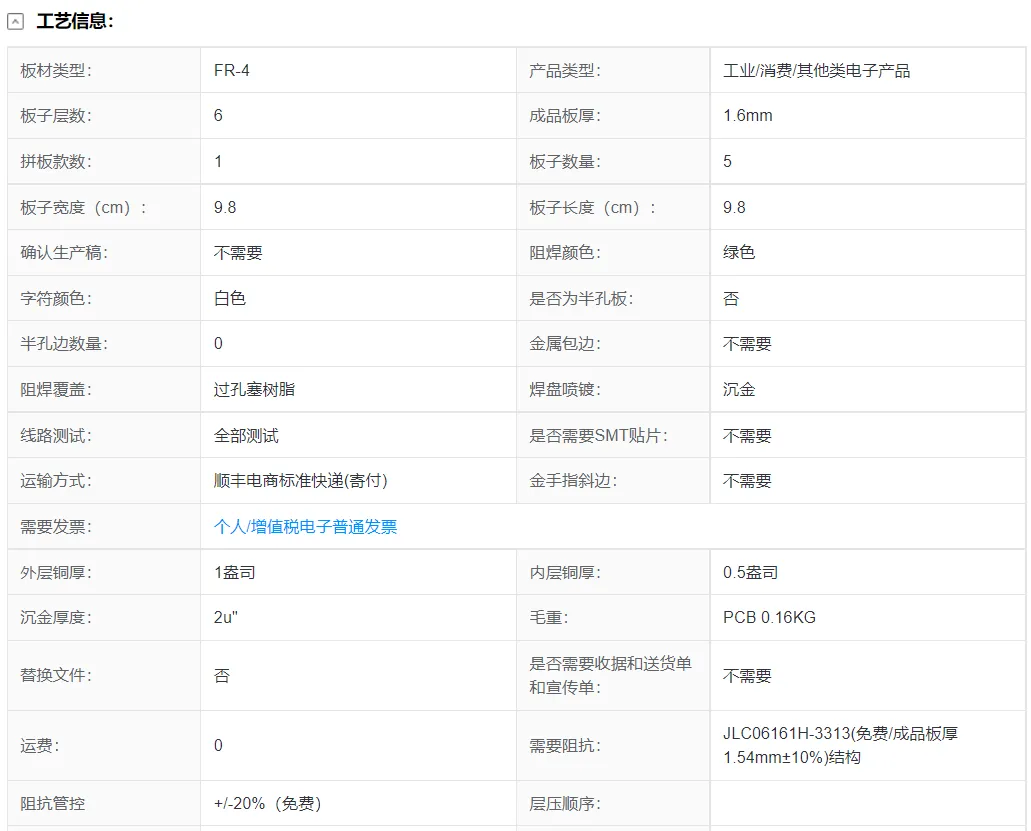 工艺信息:

| 板材类型: | FR-4 | 产品类型: | 工业/消费/其他类电子产品 |
|---|---|---|---|
| 板子层数: | 6 | 成品板厚: | 1.6mm |
| 拼板款数: | 1 | 板子数量: | 5 |
| 板子宽度（cm）: | 9.8 | 板子长度（cm）: | 9.8 |
| 确认生产稿: | 不需要 | 阻焊颜色: | 绿色 |
| 字符颜色: | 白色 | 是否为半孔板: | 否 |
| 半孔边数量: | 0 | 金属包边: | 不需要 |
| 阻焊覆盖: | 过孔塞树脂 | 焊盘喷镀: | 沉金 |
| 线路测试: | 全部测试 | 是否需要SMT贴片: | 不需要 |
| 运输方式: | 顺丰电商标准快递(寄付) | 金手指斜边: | 不需要 |
| 需要发票: | 个人/增值税电子普通发票 | | |
| 外层铜厚: | 1盎司 | 内层铜厚: | 0.5盎司 |
| 沉金厚度: | 2u" | 毛重: | PCB 0.16KG |
| 替换文件: | 否 | 是否需要收据和送货单和宣传单: | 不需要 |
| 运费: | 0 | 需要阻抗: | JLC06161H-3313(免费/成品板厚1.54mm±10%)结构 |
| 阻抗管控 | +/-20%（免费） | 层压顺序: | |